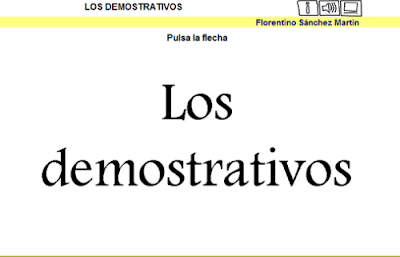 LOS DEMOSTRATIVOS

Florentino Sánchez Martín

Pulsa la flecha

Los demostrativos